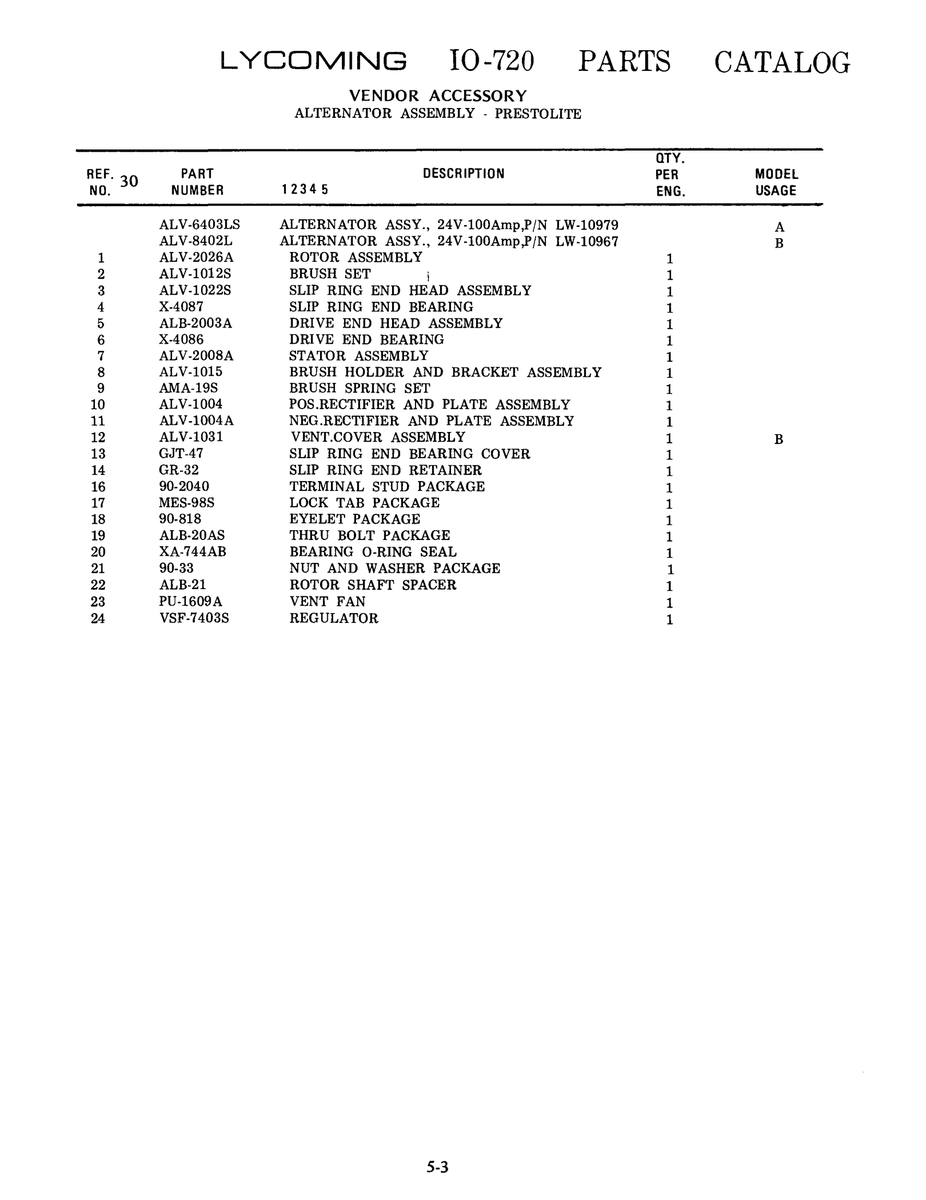 LYCOMING IO-720 PARTS CATALOG

VENDOR ACCESSORY
ALTERNATOR ASSEMBLY - PRESTOLITE

| REF. NO. 30 | PART NUMBER | DESCRIPTION 1 2 3 4 5 | QTY. PER ENG. | MODEL USAGE |
|---|---|---|---|---|
| | ALV-6403LS | ALTERNATOR ASSY., 24V-100Amp,P/N LW-10979 | | A |
| | ALV-8402L | ALTERNATOR ASSY., 24V-100Amp,P/N LW-10967 | | B |
| 1 | ALV-2026A | ROTOR ASSEMBLY | 1 | |
| 2 | ALV-1012S | BRUSH SET | 1 | |
| 3 | ALV-1022S | SLIP RING END HEAD ASSEMBLY | 1 | |
| 4 | X-4087 | SLIP RING END BEARING | 1 | |
| 5 | ALB-2003A | DRIVE END HEAD ASSEMBLY | 1 | |
| 6 | X-4086 | DRIVE END BEARING | 1 | |
| 7 | ALV-2008A | STATOR ASSEMBLY | 1 | |
| 8 | ALV-1015 | BRUSH HOLDER AND BRACKET ASSEMBLY | 1 | |
| 9 | AMA-19S | BRUSH SPRING SET | 1 | |
| 10 | ALV-1004 | POS.RECTIFIER AND PLATE ASSEMBLY | 1 | |
| 11 | ALV-1004A | NEG.RECTIFIER AND PLATE ASSEMBLY | 1 | |
| 12 | ALV-1031 | VENT.COVER ASSEMBLY | 1 | B |
| 13 | GJT-47 | SLIP RING END BEARING COVER | 1 | |
| 14 | GR-32 | SLIP RING END RETAINER | 1 | |
| 16 | 90-2040 | TERMINAL STUD PACKAGE | 1 | |
| 17 | MES-98S | LOCK TAB PACKAGE | 1 | |
| 18 | 90-818 | EYELET PACKAGE | 1 | |
| 19 | ALB-20AS | THRU BOLT PACKAGE | 1 | |
| 20 | XA-744AB | BEARING O-RING SEAL | 1 | |
| 21 | 90-33 | NUT AND WASHER PACKAGE | 1 | |
| 22 | ALB-21 | ROTOR SHAFT SPACER | 1 | |
| 23 | PU-1609A | VENT FAN | 1 | |
| 24 | VSF-7403S | REGULATOR | 1 | |

5-3